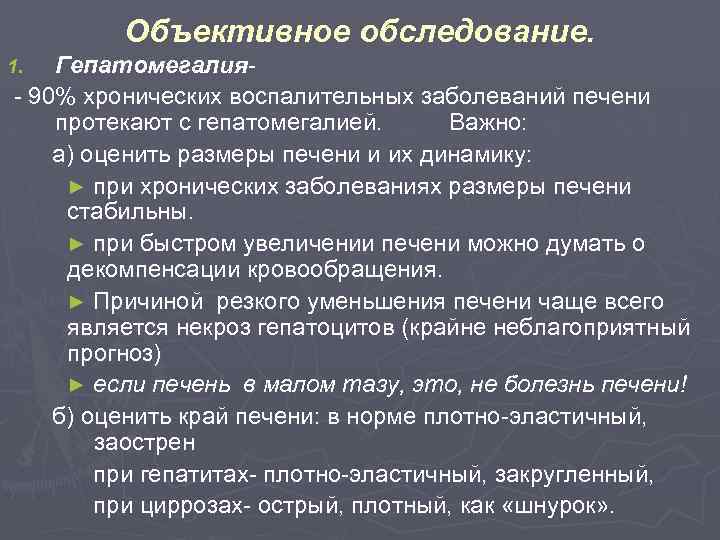 Объективное обследование.

1. Гепатомегалия-

- 90% хронических воспалительных заболеваний печени протекают с гепатомегалией. Важно:

а) оценить размеры печени и их динамику:

► при хронических заболеваниях размеры печени стабильны.

► при быстром увеличении печени можно думать о декомпенсации кровообращения.

► Причиной резкого уменьшения печени чаще всего является некроз гепатоцитов (крайне неблагоприятный прогноз)

► если печень в малом тазу, это, не болезнь печени!

б) оценить край печени: в норме плотно-эластичный, заострен

при гепатитах- плотно-эластичный, закругленный,

при циррозах- острый, плотный, как «шнурок».